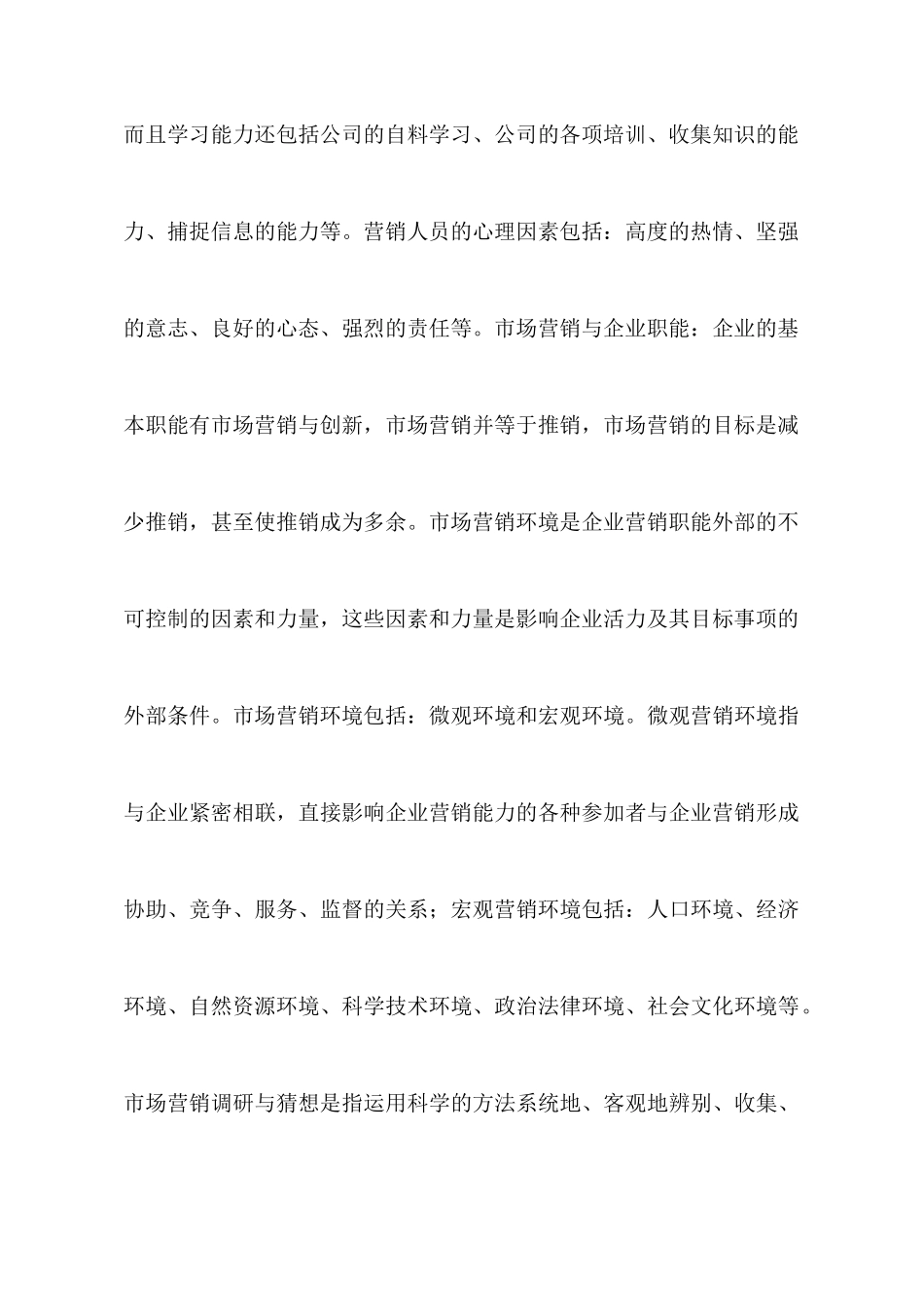 而且学习能力还包括公司的自料学习、公司的各项培训、收集知识的能力、捕捉信息的能力等。营销人员的心理因素包括：高度的热情、坚强的意志、良好的心态、强烈的责任等。市场营销与企业职能：企业的基本职能有市场营销与创新，市场营销并等于推销，市场营销的目标是减少推销，甚至使推销成为多余。市场营销环境是企业营销职能外部的不可控制的因素和力量，这些因素和力量是影响企业活力及其目标事项的外部条件。市场营销环境包括：微观环境和宏观环境。微观营销环境指与企业紧密相联，直接影响企业营销能力的各种参加者与企业营销形成协助、竞争、服务、监督的关系；宏观营销环境包括：人口环境、经济环境、自然资源环境、科学技术环境、政治法律环境、社会文化环境等。市场营销调研与猜想是指运用科学的方法系统地、客观地辨别、收集、